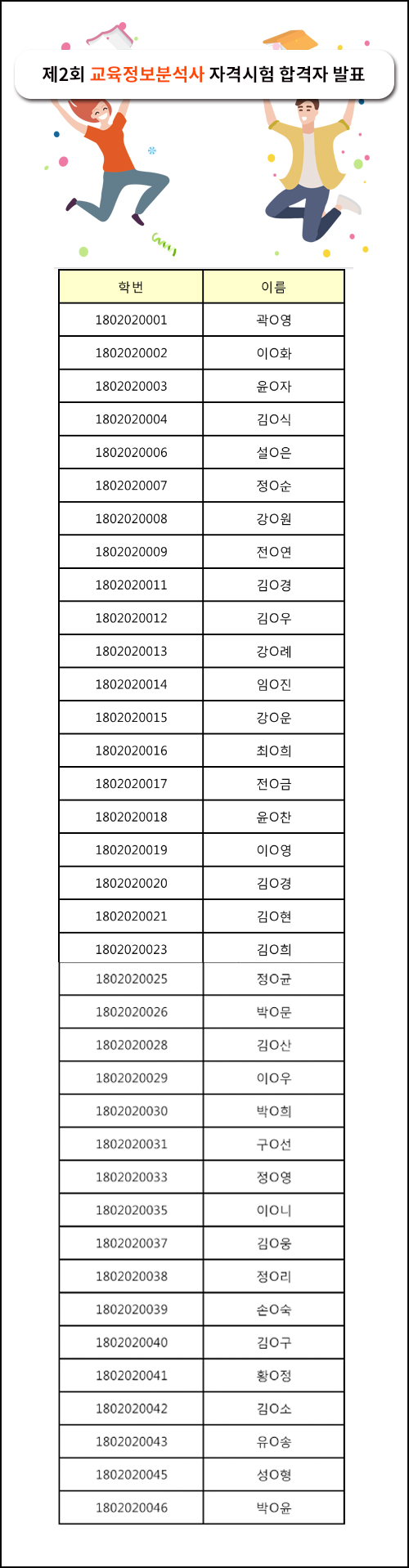 제2회 교육정보분석사 자격시험 합격자 발표

| 학번 | 이름 |
|---|---|
| 1802020001 | 곽O영 |
| 1802020002 | 이O화 |
| 1802020003 | 윤O자 |
| 1802020004 | 김O식 |
| 1802020006 | 설O은 |
| 1802020007 | 정O순 |
| 1802020008 | 강O원 |
| 1802020009 | 전O연 |
| 1802020011 | 김O경 |
| 1802020012 | 김O우 |
| 1802020013 | 강O례 |
| 1802020014 | 임O진 |
| 1802020015 | 강O운 |
| 1802020016 | 최O희 |
| 1802020017 | 전O금 |
| 1802020018 | 윤O찬 |
| 1802020019 | 이O영 |
| 1802020020 | 김O경 |
| 1802020021 | 김O현 |
| 1802020023 | 김O희 |
| 1802020025 | 정O균 |
| 1802020026 | 박O문 |
| 1802020028 | 김O산 |
| 1802020029 | 이O우 |
| 1802020030 | 박O희 |
| 1802020031 | 구O선 |
| 1802020033 | 정O영 |
| 1802020035 | 이O니 |
| 1802020037 | 김O웅 |
| 1802020038 | 정O리 |
| 1802020039 | 손O숙 |
| 1802020040 | 김O구 |
| 1802020041 | 황O정 |
| 1802020042 | 김O소 |
| 1802020043 | 유O송 |
| 1802020045 | 성O형 |
| 1802020046 | 박O윤 |